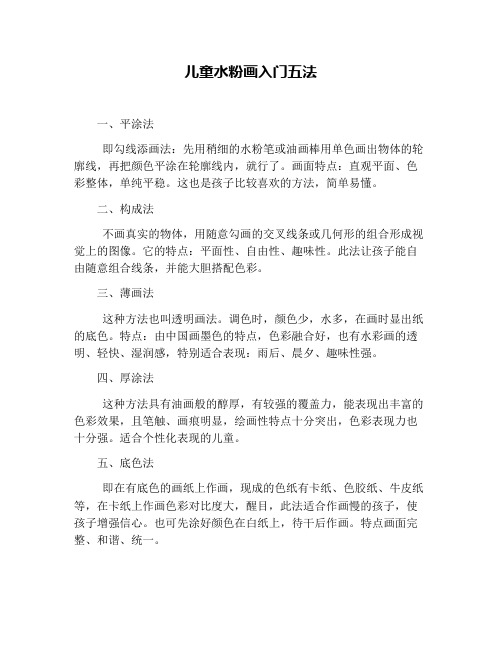 儿童水粉画入门五法

一、平涂法

即勾线添画法：先用稍细的水粉笔或油画棒用单色画出物体的轮廓线，再把颜色平涂在轮廓线内，就行了。画面特点：直观平面、色彩整体，单纯平稳。这也是孩子比较喜欢的方法，简单易懂。

二、构成法

不画真实的物体，用随意勾画的交叉线条或几何形的组合形成视觉上的图像。它的特点：平面性、自由性、趣味性。此法让孩子能自由随意组合线条，并能大胆搭配色彩。

三、薄画法

这种方法也叫透明画法。调色时，颜色少，水多，在画时显出纸的底色。特点：由中国画墨色的特点，色彩融合好，也有水彩画的透明、轻快、湿润感，特别适合表现：雨后、晨夕、趣味性强。

四、厚涂法

这种方法具有油画般的醇厚，有较强的覆盖力，能表现出丰富的色彩效果，且笔触、画痕明显，绘画性特点十分突出，色彩表现力也十分强。适合个性化表现的儿童。

五、底色法

即在有底色的画纸上作画，现成的色纸有卡纸、色胶纸、牛皮纸等，在卡纸上作画色彩对比度大，醒目，此法适合作画慢的孩子，使孩子增强信心。也可先涂好颜色在白纸上，待干后作画。特点画面完整、和谐、统一。